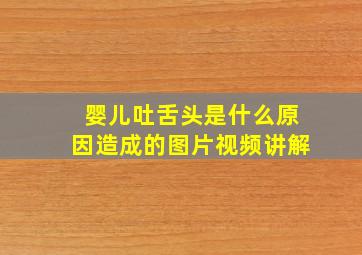 婴儿吐舌头是什么原因造成的图片视频讲解